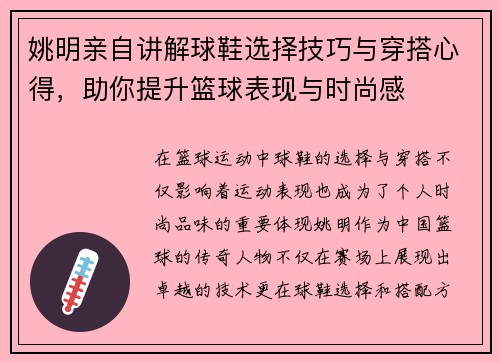 姚明亲自讲解球鞋选择技巧与穿搭心得，助你提升篮球表现与时尚感

在篮球运动中球鞋的选择与穿搭不仅影响着运动表现也成为了个人时尚品味的重要体现姚明作为中国篮球的传奇人物不仅在赛场上展现出卓越的技术更在球鞋选择和搭配方